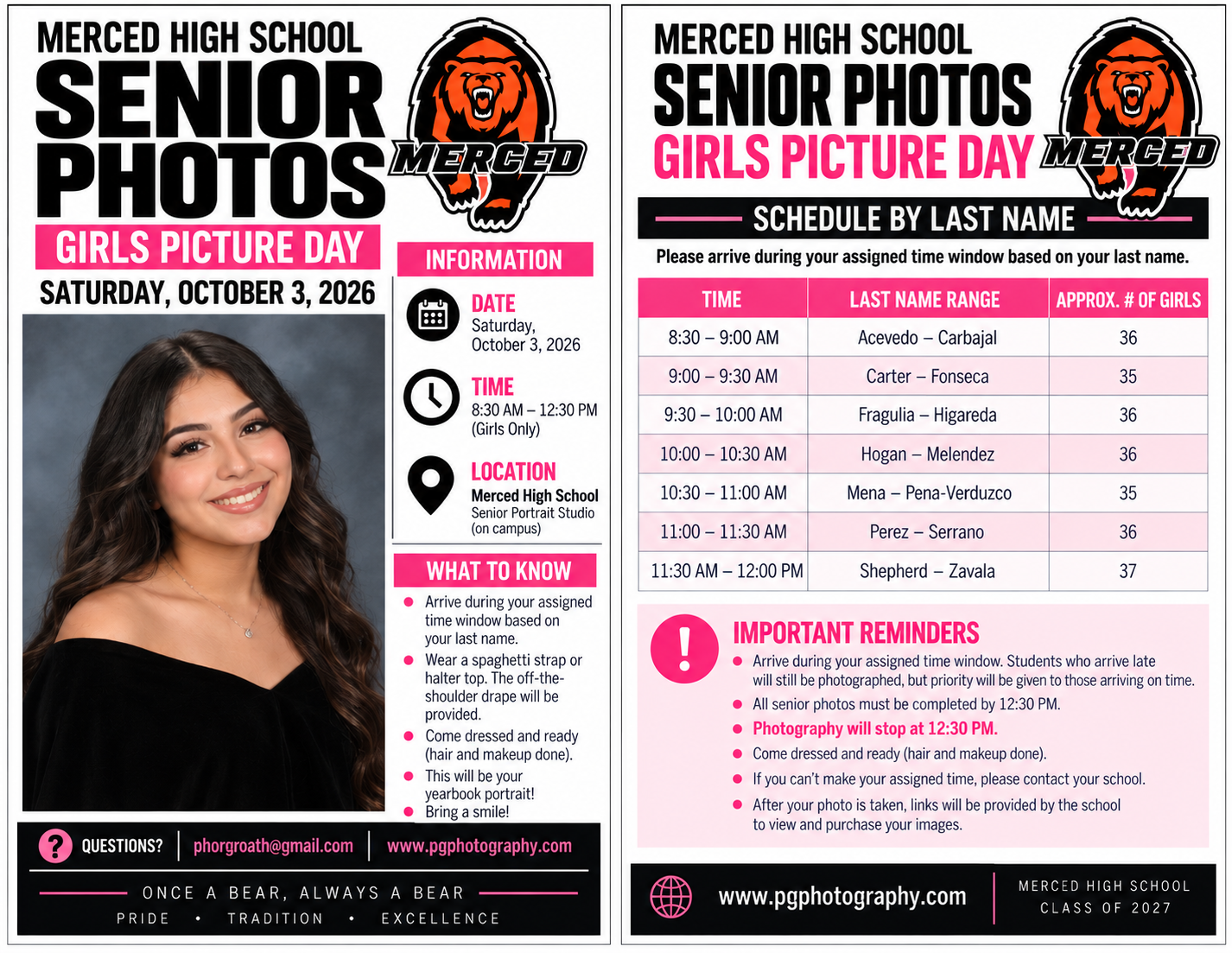 MERCED HIGH SCHOOL
SENIOR PHOTOS

MERCED

GIRLS PICTURE DAY

SATURDAY, OCTOBER 3, 2026

INFORMATION

DATE
Saturday, October 3, 2026

TIME
8:30 AM – 12:30 PM (Girls Only)

LOCATION
Merced High School
Senior Portrait Studio (on campus)

WHAT TO KNOW

• Arrive during your assigned time window based on your last name.
• Wear a spaghetti strap or halter top. The off-the-shoulder drape will be provided.
• Come dressed and ready (hair and makeup done).
• This will be your yearbook portrait!
• Bring a smile!

QUESTIONS? phorgroath@gmail.com www.pgphotography.com

ONCE A BEAR, ALWAYS A BEAR
PRIDE • TRADITION • EXCELLENCE

MERCED HIGH SCHOOL
SENIOR PHOTOS
GIRLS PICTURE DAY

MERCED

SCHEDULE BY LAST NAME

Please arrive during your assigned time window based on your last name.

| TIME | LAST NAME RANGE | APPROX. # OF GIRLS |
|---|---|---|
| 8:30 – 9:00 AM | Acevedo – Carbajal | 36 |
| 9:00 – 9:30 AM | Carter – Fonseca | 35 |
| 9:30 – 10:00 AM | Fragulia – Higareda | 36 |
| 10:00 – 10:30 AM | Hogan – Melendez | 36 |
| 10:30 – 11:00 AM | Mena – Pena-Verduzco | 35 |
| 11:00 – 11:30 AM | Perez – Serrano | 36 |
| 11:30 AM – 12:00 PM | Shepherd – Zavala | 37 |

IMPORTANT REMINDERS
• Arrive during your assigned time window. Students who arrive late will still be photographed, but priority will be given to those arriving on time.
• All senior photos must be completed by 12:30 PM.
• Photography will stop at 12:30 PM.
• Come dressed and ready (hair and makeup done).
• If you can't make your assigned time, please contact your school.
• After your photo is taken, links will be provided by the school to view and purchase your images.

www.pgphotography.com

MERCED HIGH SCHOOL
CLASS OF 2027